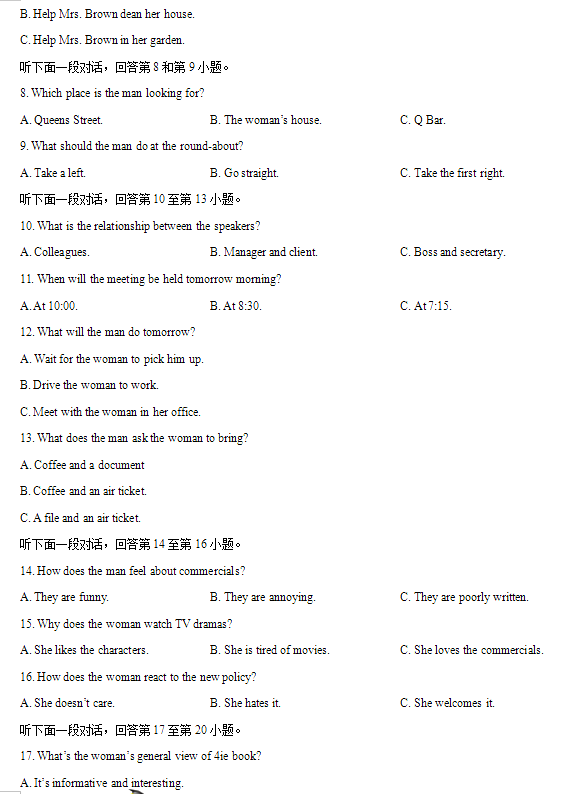 B. Help Mrs. Brown dean her house.

C. Help Mrs. Brown in her garden.

听下面一段对话，回答第 8 和第 9 小题。

8. Which place is the man looking for?

A. Queens Street.　　B. The woman's house.　　C. Q Bar.

9. What should the man do at the round-about?

A. Take a left.　　B. Go straight.　　C. Take the first right.

听下面一段对话，回答第 10 至第 13 小题。

10. What is the relationship between the speakers?

A. Colleagues.　　B. Manager and client.　　C. Boss and secretary.

11. When will the meeting be held tomorrow morning?

A. At 10:00.　　B. At 8:30.　　C. At 7:15.

12. What will the man do tomorrow?

A. Wait for the woman to pick him up.

B. Drive the woman to work.

C. Meet with the woman in her office.

13. What does the man ask the woman to bring?

A. Coffee and a document

B. Coffee and an air ticket.

C. A file and an air ticket.

听下面一段对话，回答第 14 至第 16 小题。

14. How does the man feel about commercials?

A. They are funny.　　B. They are annoying.　　C. They are poorly written.

15. Why does the woman watch TV dramas?

A. She likes the characters.　　B. She is tired of movies.　　C. She loves the commercials.

16. How does the woman react to the new policy?

A. She doesn't care.　　B. She hates it.　　C. She welcomes it.

听下面一段对话，回答第 17 至第 20 小题。

17. What's the woman's general view of 4ie book?

A. It's informative and interesting.